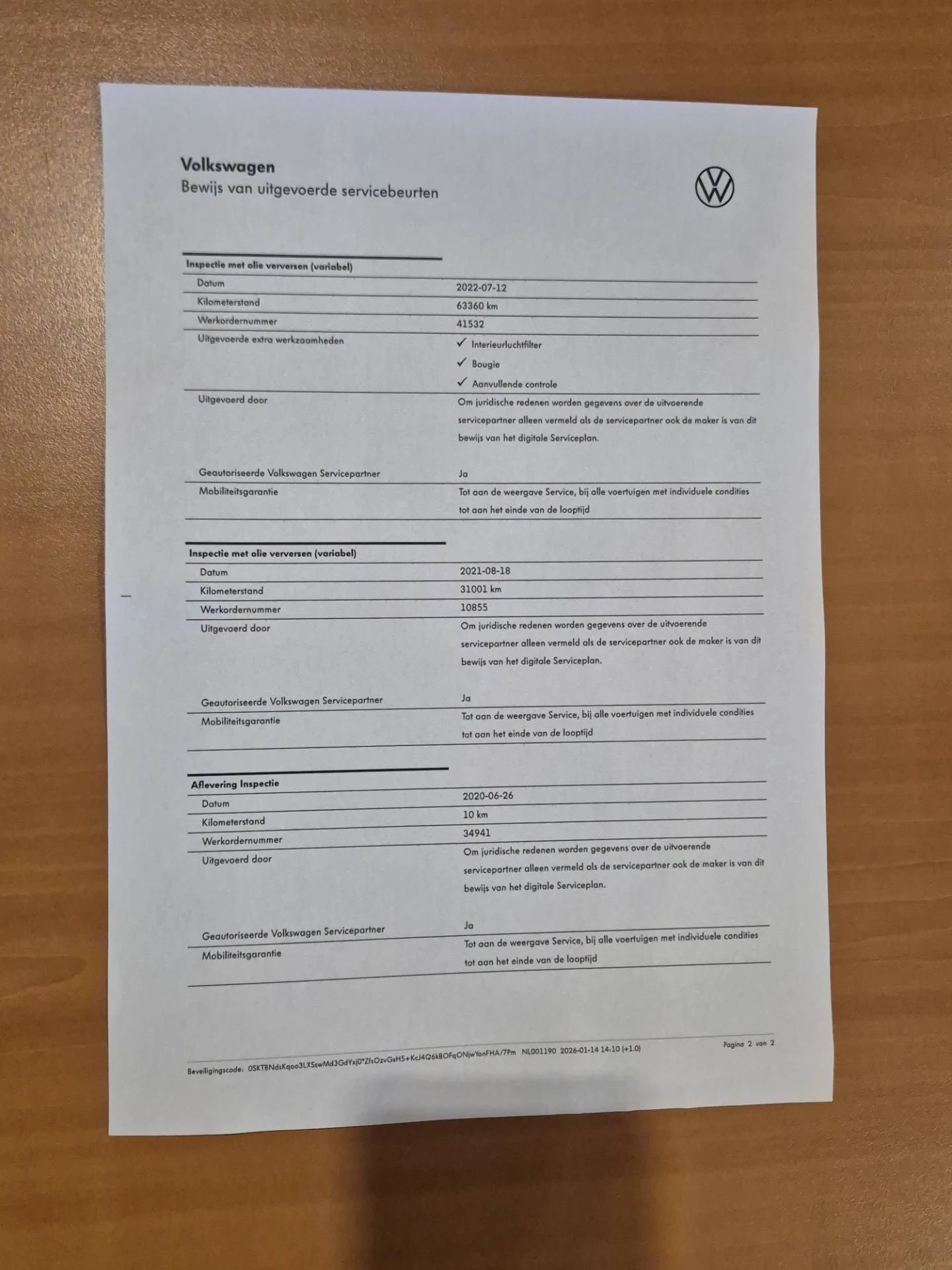 Volkswagen
Bewijs van uitgevoerde servicebeurten

Inspectie met olie verversen (variabel)

Datum
2022-07-12

Kilometerstand
63360 km

Werkordernummer
41532

Uitgevoerde extra werkzaamheden
✓ Interieurluchtfilter
✓ Bougie
✓ Aanvullende controle

Uitgevoerd door
Om juridische redenen worden gegevens over de uitvoerende servicepartner alleen vermeld als de servicepartner ook de maker is van dit bewijs van het digitale Serviceplan.

Geautoriseerde Volkswagen Servicepartner
Ja

Mobiliteitsgarantie
Tot aan de weergave Service, bij alle voertuigen met individuele condities tot aan het einde van de looptijd

Inspectie met olie verversen (variabel)

Datum
2021-08-18

Kilometerstand
31001 km

Werkordernummer
10855

Uitgevoerd door
Om juridische redenen worden gegevens over de uitvoerende servicepartner alleen vermeld als de servicepartner ook de maker is van dit bewijs van het digitale Serviceplan.

Geautoriseerde Volkswagen Servicepartner
Ja

Mobiliteitsgarantie
Tot aan de weergave Service, bij alle voertuigen met individuele condities tot aan het einde van de looptijd

Aflevering Inspectie

Datum
2020-06-26

Kilometerstand
10 km

Werkordernummer
34941

Uitgevoerd door
Om juridische redenen worden gegevens over de uitvoerende servicepartner alleen vermeld als de servicepartner ook de maker is van dit bewijs van het digitale Serviceplan.

Geautoriseerde Volkswagen Servicepartner
Ja

Mobiliteitsgarantie
Tot aan de weergave Service, bij alle voertuigen met individuele condities tot aan het einde van de looptijd

Beveiligingscode: 0SKTBNdsKqoo3LXSswMd3GdYxj0*ZfsOzvGxH5+KcJ4Q6kBOFqONjwYonFHA/7Pm NL001190 2026-01-14 14:10 (+1.0)
Pagina 2 van 2